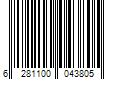 6 281100 043805